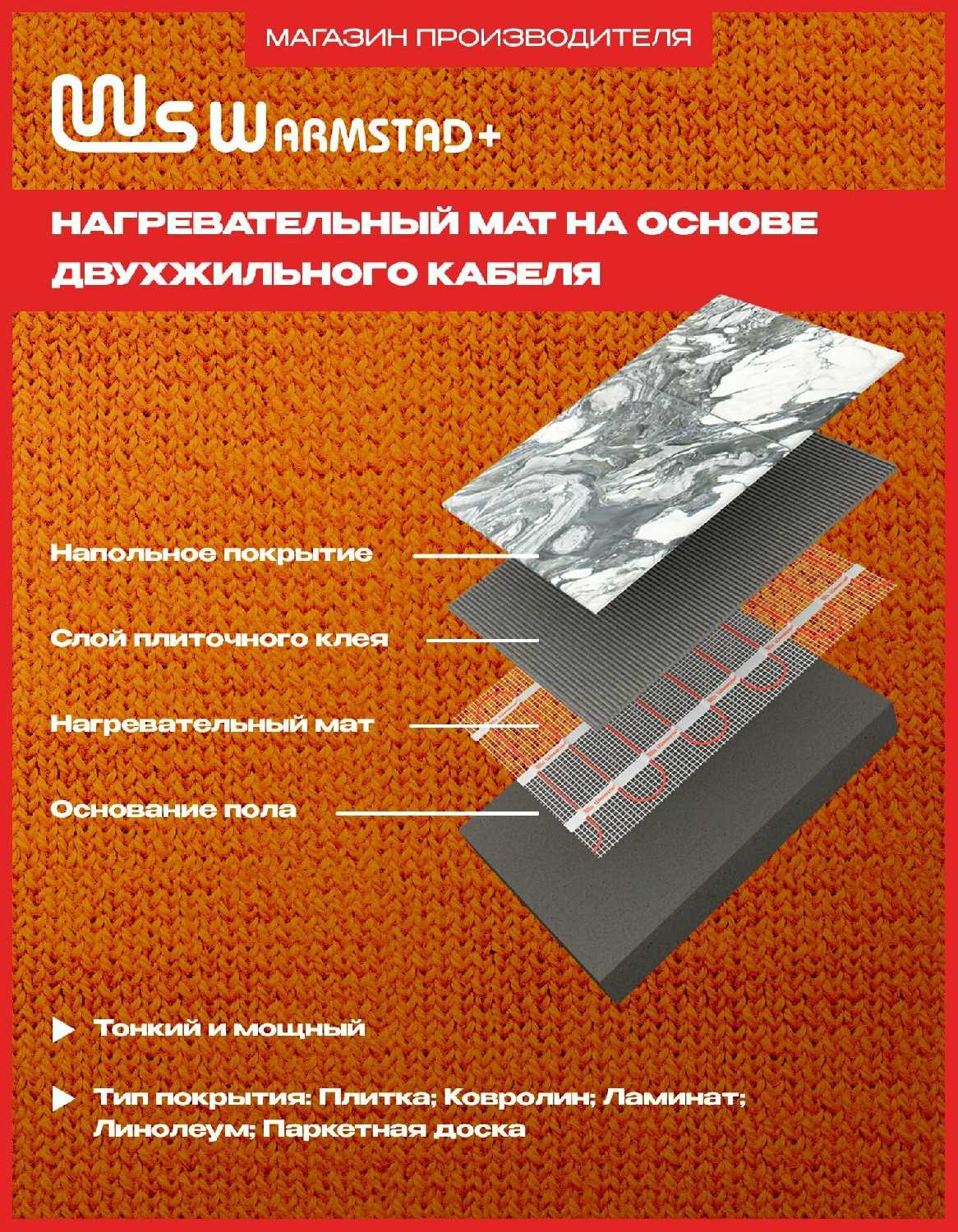 МАГАЗИН ПРОИЗВОДИТЕЛЯ

WS WARMSTAD+

НАГРЕВАТЕЛЬНЫЙ МАТ НА ОСНОВЕ ДВУХЖИЛЬНОГО КАБЕЛЯ

Напольное покрытие

Слой плиточного клея

Нагревательный мат

Основание пола

Тонкий и мощный

Тип покрытия: Плитка; Ковролин; Ламинат; Линолеум; Паркетная доска